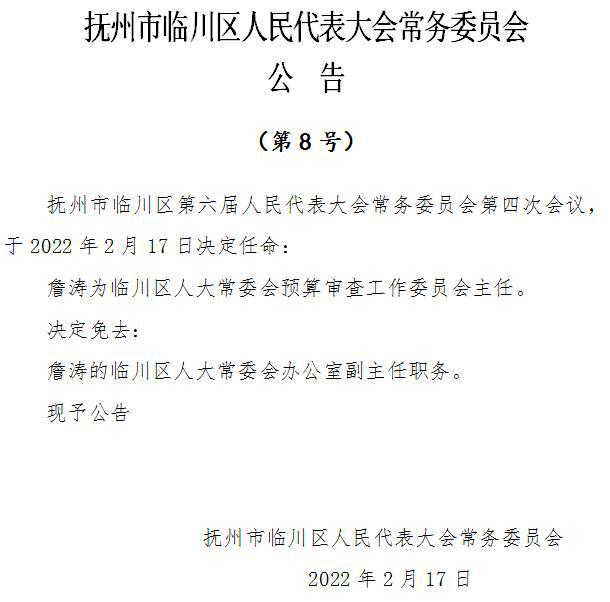 抚州市临川区人民代表大会常务委员会
公　告

（第 8 号）

抚州市临川区第六届人民代表大会常务委员会第四次会议，于 2022 年 2 月 17 日决定任命：

詹涛为临川区人大常委会预算审查工作委员会主任。

决定免去：

詹涛的临川区人大常委会办公室副主任职务。

现予公告

抚州市临川区人民代表大会常务委员会

2022 年 2 月 17 日